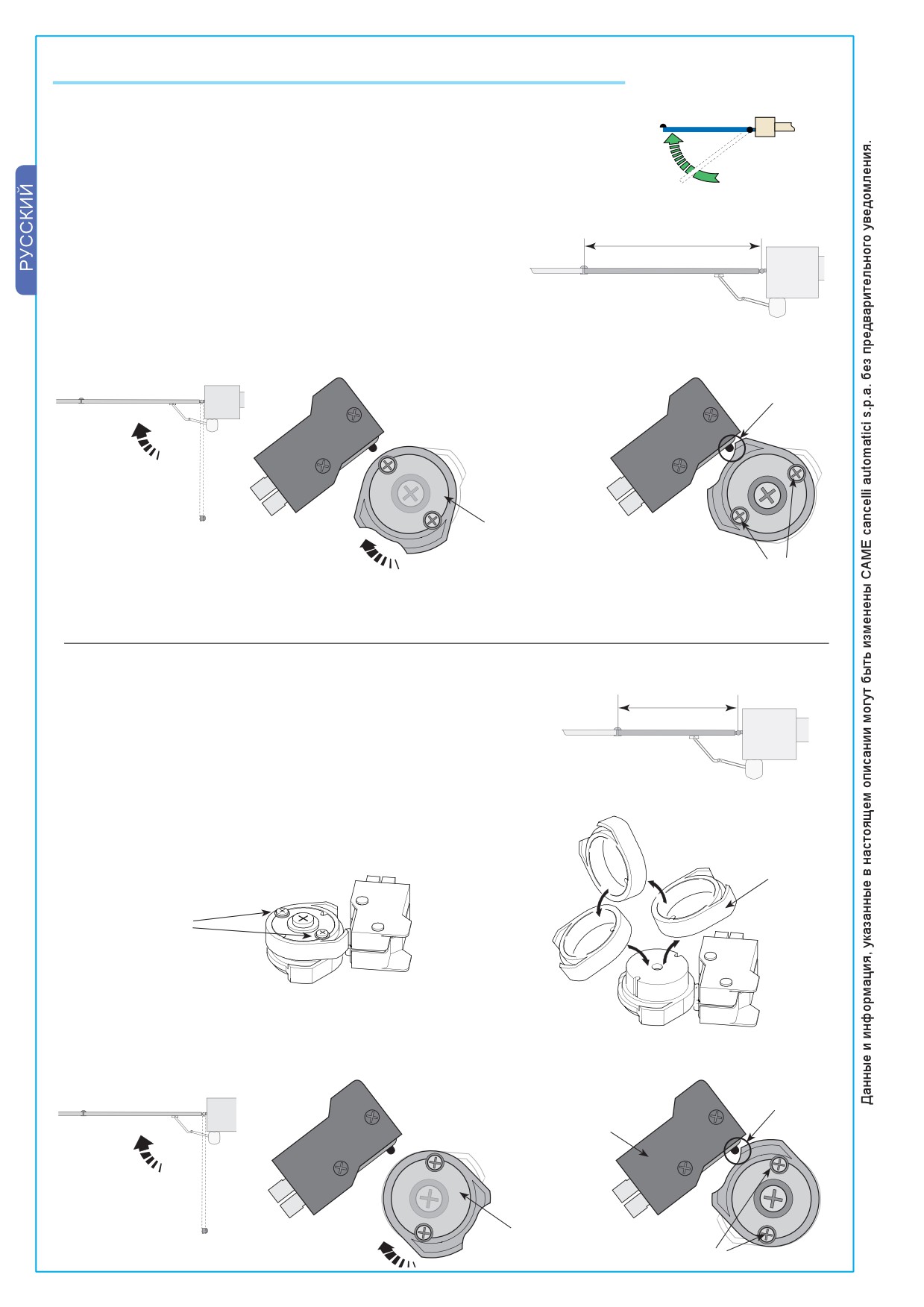 РУССКИЙ

Данные и информация, указанные в настоящем описании могут быть изменены CAME cancelli automatici s.p.a. без предварительного уведомления.